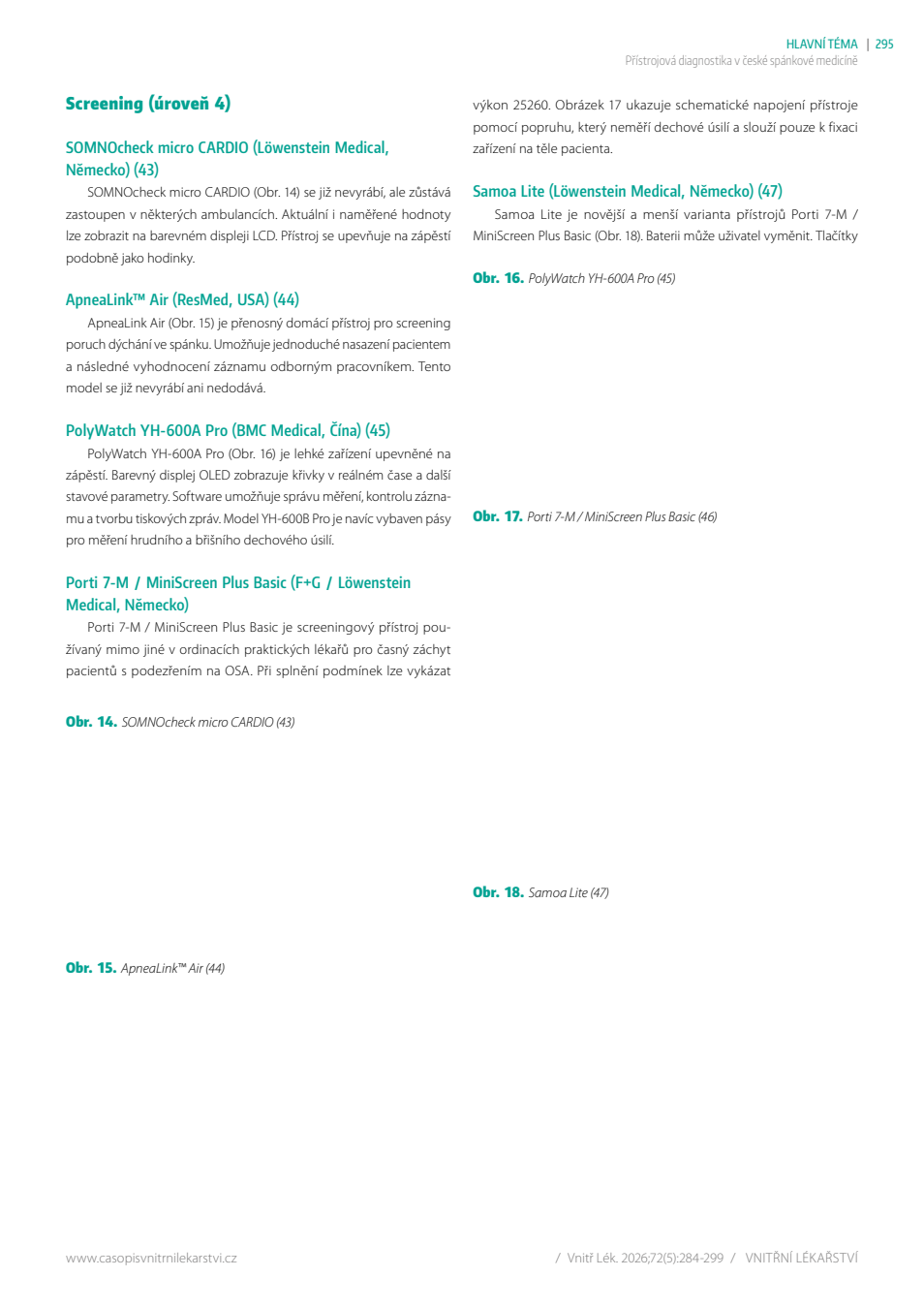 HLAVNÍ TÉMA | 295
Přístrojová diagnostika v české spánkové medicíně

Screening (úroveň 4)

SOMNOcheck micro CARDIO (Löwenstein Medical, Německo) (43)

SOMNOcheck micro CARDIO (Obr. 14) se již nevyrábí, ale zůstává zastoupen v některých ambulancích. Aktuální i naměřené hodnoty lze zobrazit na barevném displeji LCD. Přístroj se upevňuje na zápěstí podobně jako hodinky.

ApneaLink™ Air (ResMed, USA) (44)

ApneaLink Air (Obr. 15) je přenosný domácí přístroj pro screening poruch dýchání ve spánku. Umožňuje jednoduché nasazení pacientem a následné vyhodnocení záznamu odborným pracovníkem. Tento model se již nevyrábí ani nedodává.

PolyWatch YH-600A Pro (BMC Medical, Čína) (45)

PolyWatch YH-600A Pro (Obr. 16) je lehké zařízení upevněné na zápěstí. Barevný displej OLED zobrazuje křivky v reálném čase a další stavové parametry. Software umožňuje správu měření, kontrolu záznamu a tvorbu tiskových zpráv. Model YH-600B Pro je navíc vybaven pásy pro měření hrudního a břišního dechového úsilí.

Porti 7-M / MiniScreen Plus Basic (F+G / Löwenstein Medical, Německo)

Porti 7-M / MiniScreen Plus Basic je screeningový přístroj používaný mimo jiné v ordinacích praktických lékařů pro časný záchyt pacientů s podezřením na OSA. Při splnění podmínek lze vykázat

Obr. 14. SOMNOcheck micro CARDIO (43)

Obr. 15. ApneaLink™ Air (44)

výkon 25260. Obrázek 17 ukazuje schematické napojení přístroje pomocí popruhu, který neměří dechové úsilí a slouží pouze k fixaci zařízení na těle pacienta.

Samoa Lite (Löwenstein Medical, Německo) (47)

Samoa Lite je novější a menší varianta přístrojů Porti 7-M / MiniScreen Plus Basic (Obr. 18). Baterii může uživatel vyměnit. Tlačítky

Obr. 16. PolyWatch YH-600A Pro (45)

Obr. 17. Porti 7-M / MiniScreen Plus Basic (46)

Obr. 18. Samoa Lite (47)

www.casopisvnitrnilekarstvi.cz

/ Vnitř Lék. 2026;72(5):284-299 / VNITŘNÍ LÉKAŘSTVÍ